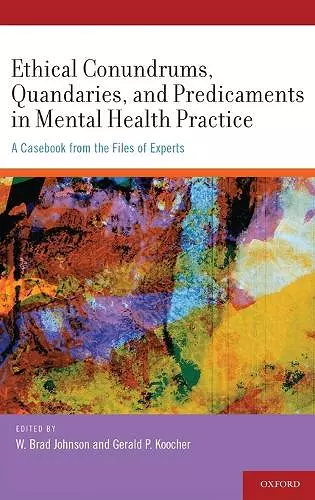 Ethical Conundrums, Quandaries, and Predicaments in Mental Health Practice

A Casebook from the Files of Experts

EDITED BY
W. Brad Johnson and Gerald P. Koocher

OXFORD